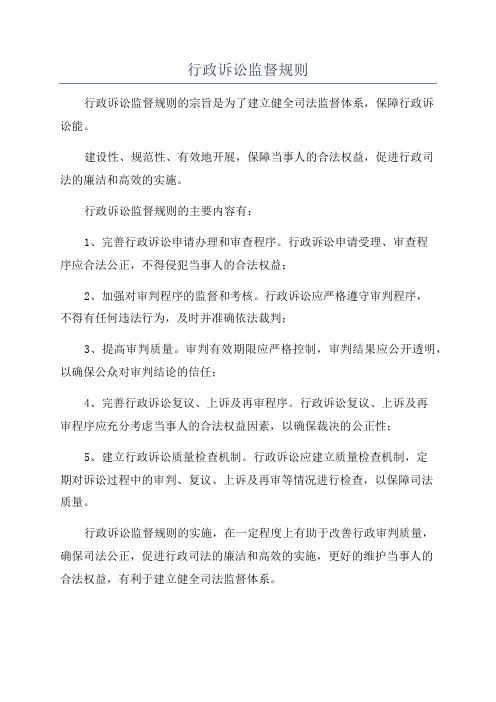 行政诉讼监督规则

行政诉讼监督规则的宗旨是为了建立健全司法监督体系，保障行政诉讼能。

建设性、规范性、有效地开展，保障当事人的合法权益，促进行政司法的廉洁和高效的实施。

行政诉讼监督规则的主要内容有：

1、完善行政诉讼申请办理和审查程序。行政诉讼申请受理、审查程序应合法公正，不得侵犯当事人的合法权益；

2、加强对审判程序的监督和考核。行政诉讼应严格遵守审判程序，不得有任何违法行为，及时并准确依法裁判；

3、提高审判质量。审判有效期限应严格控制，审判结果应公开透明，以确保公众对审判结论的信任；

4、完善行政诉讼复议、上诉及再审程序。行政诉讼复议、上诉及再审程序应充分考虑当事人的合法权益因素，以确保裁决的公正性；

5、建立行政诉讼质量检查机制。行政诉讼应建立质量检查机制，定期对诉讼过程中的审判、复议、上诉及再审等情况进行检查，以保障司法质量。

行政诉讼监督规则的实施，在一定程度上有助于改善行政审判质量，确保司法公正，促进行政司法的廉洁和高效的实施，更好的维护当事人的合法权益，有利于建立健全司法监督体系。